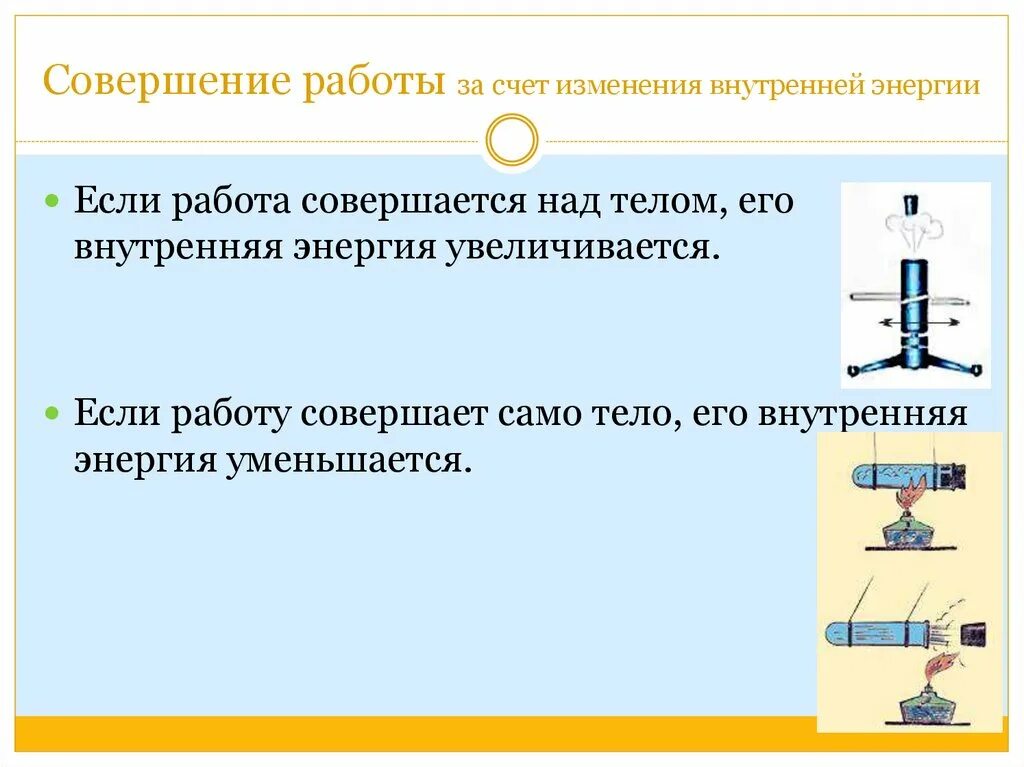 Совершение работы за счет изменения внутренней энергии

Если работа совершается над телом, его внутренняя энергия увеличивается.

Если работу совершает само тело, его внутренняя энергия уменьшается.